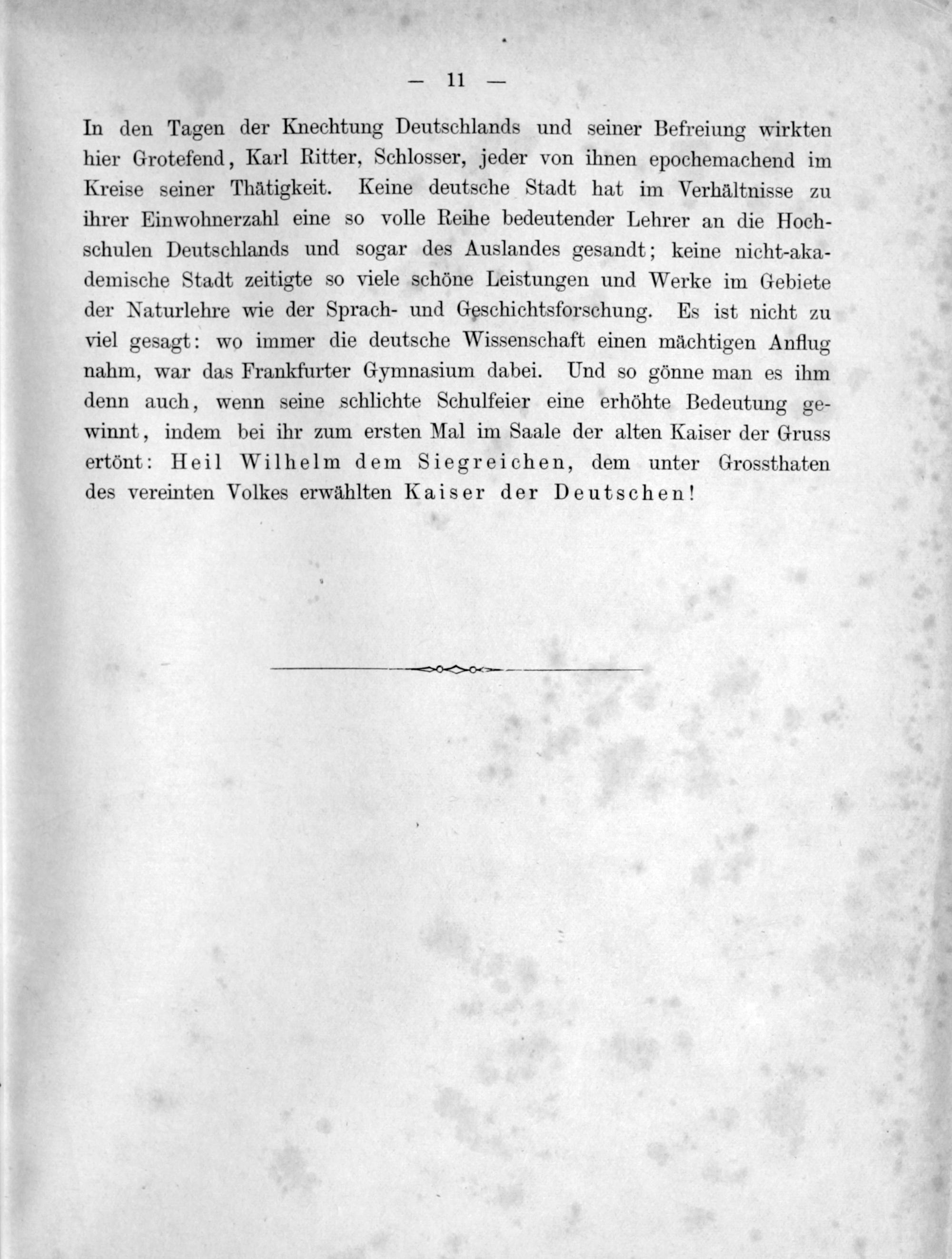 — 11 —

In den Tagen der Knechtung Deutschlands und seiner Befreiung wirkten hier Grotefend, Karl Ritter, Schlosser, jeder von ihnen epochemachend im Kreise seiner Thätigkeit. Keine deutsche Stadt hat im Verhältnisse zu ihrer Einwohnerzahl eine so volle Reihe bedeutender Lehrer an die Hochschulen Deutschlands und sogar des Auslandes gesandt; keine nicht-akademische Stadt zeitigte so viele schöne Leistungen und Werke im Gebiete der Naturlehre wie der Sprach- und Geschichtsforschung. Es ist nicht zu viel gesagt: wo immer die deutsche Wissenschaft einen mächtigen Anflug nahm, war das Frankfurter Gymnasium dabei. Und so gönne man es ihm denn auch, wenn seine schlichte Schulfeier eine erhöhte Bedeutung gewinnt, indem bei ihr zum ersten Mal im Saale der alten Kaiser der Gruss ertönt: Heil Wilhelm dem Siegreichen, dem unter Grossthaten des vereinten Volkes erwählten Kaiser der Deutschen!